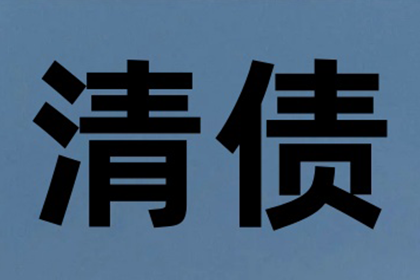 清债